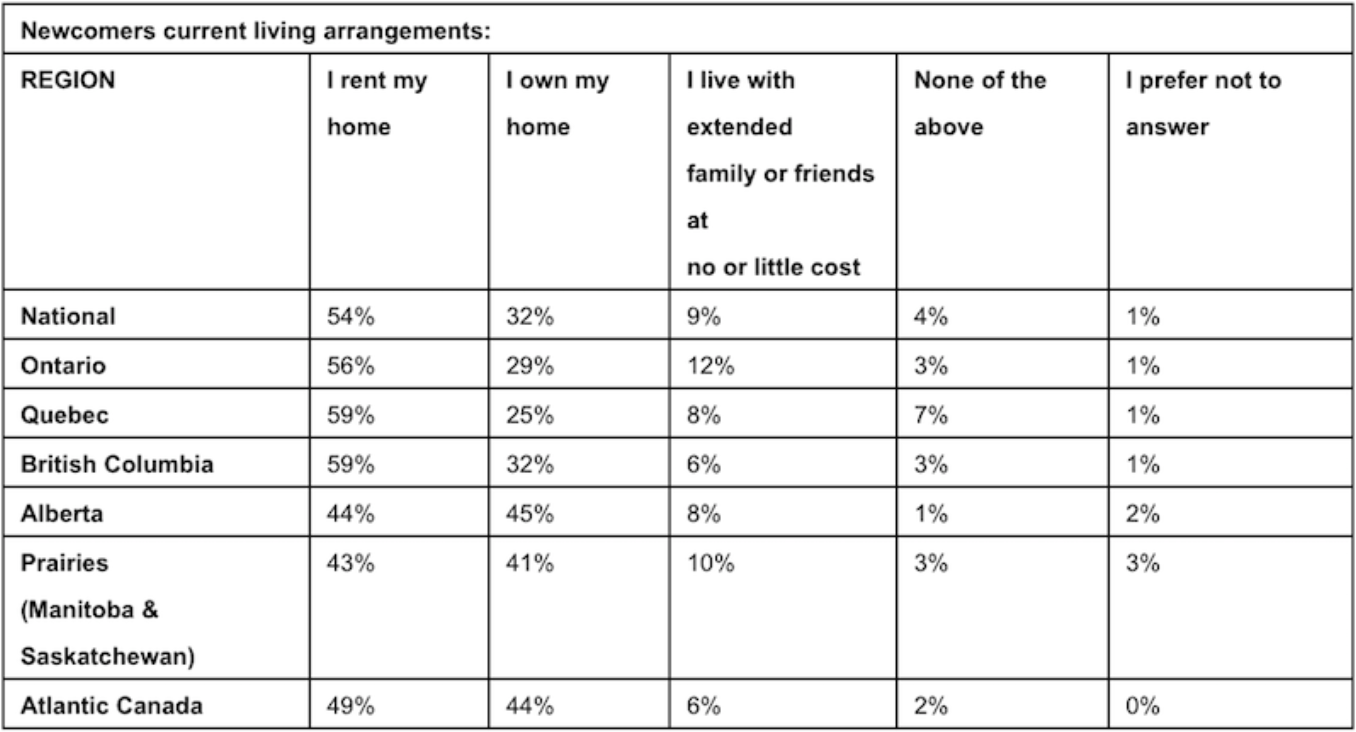 Newcomers current living arrangements:

| REGION | I rent my home | I own my home | I live with extended family or friends at no or little cost | None of the above | I prefer not to answer |
|---|---|---|---|---|---|
| National | 54% | 32% | 9% | 4% | 1% |
| Ontario | 56% | 29% | 12% | 3% | 1% |
| Quebec | 59% | 25% | 8% | 7% | 1% |
| British Columbia | 59% | 32% | 6% | 3% | 1% |
| Alberta | 44% | 45% | 8% | 1% | 2% |
| Prairies (Manitoba & Saskatchewan) | 43% | 41% | 10% | 3% | 3% |
| Atlantic Canada | 49% | 44% | 6% | 2% | 0% |